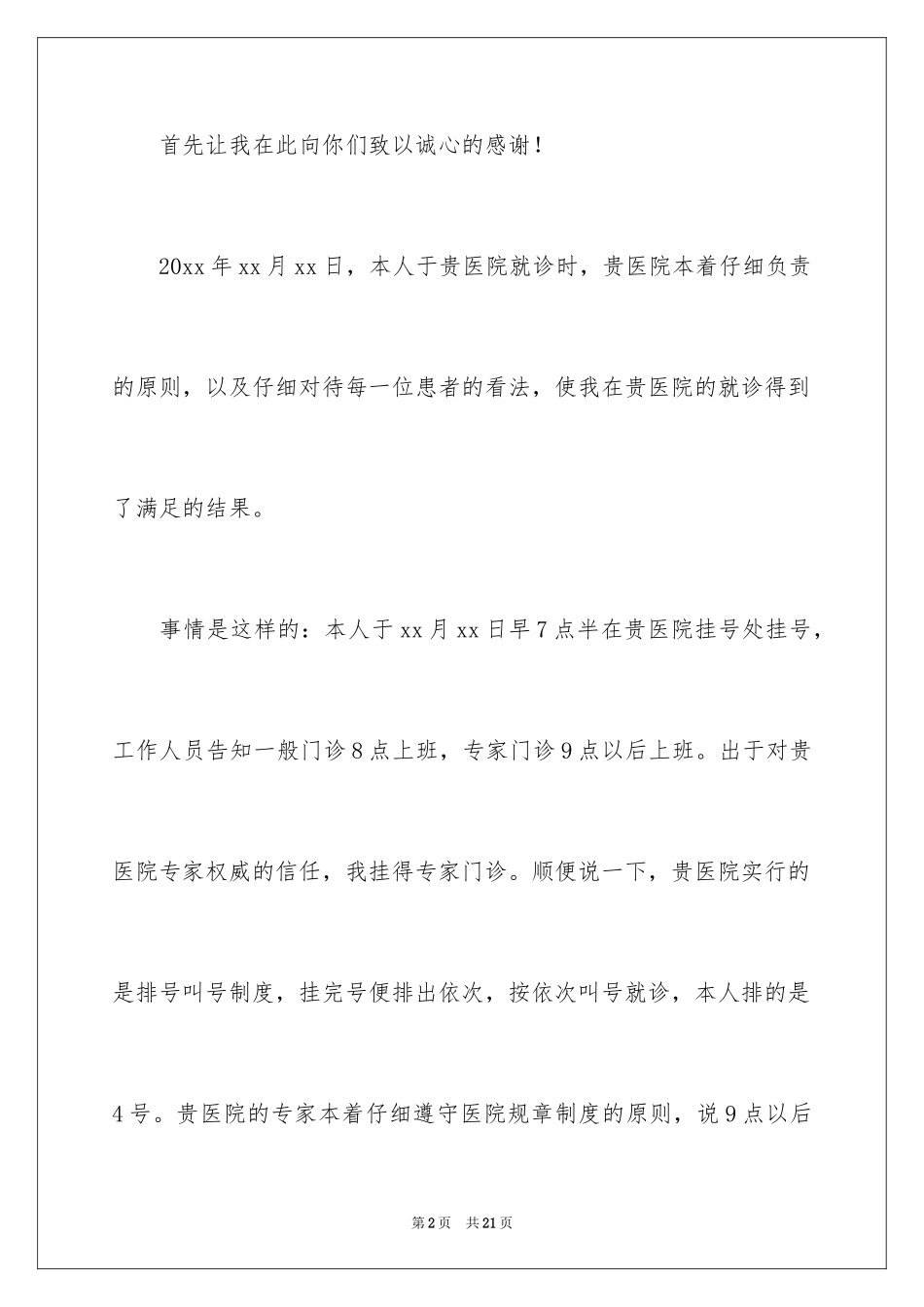 首先让我在此向你们致以诚心的感谢！

20xx 年 xx 月 xx 日，本人于贵医院就诊时，贵医院本着仔细负责的原则，以及仔细对待每一位患者的看法，使我在贵医院的就诊得到了满足的结果。

事情是这样的：本人于 xx 月 xx 日早 7 点半在贵医院挂号处挂号，工作人员告知一般门诊 8 点上班，专家门诊 9 点以后上班。出于对贵医院专家权威的信任，我挂得专家门诊。顺便说一下，贵医院实行的是排号叫号制度，挂完号便排出依次，按依次叫号就诊，本人排的是 4 号。贵医院的专家本着仔细遵守医院规章制度的原则，说 9 点以后

第 2 页 共 21 页